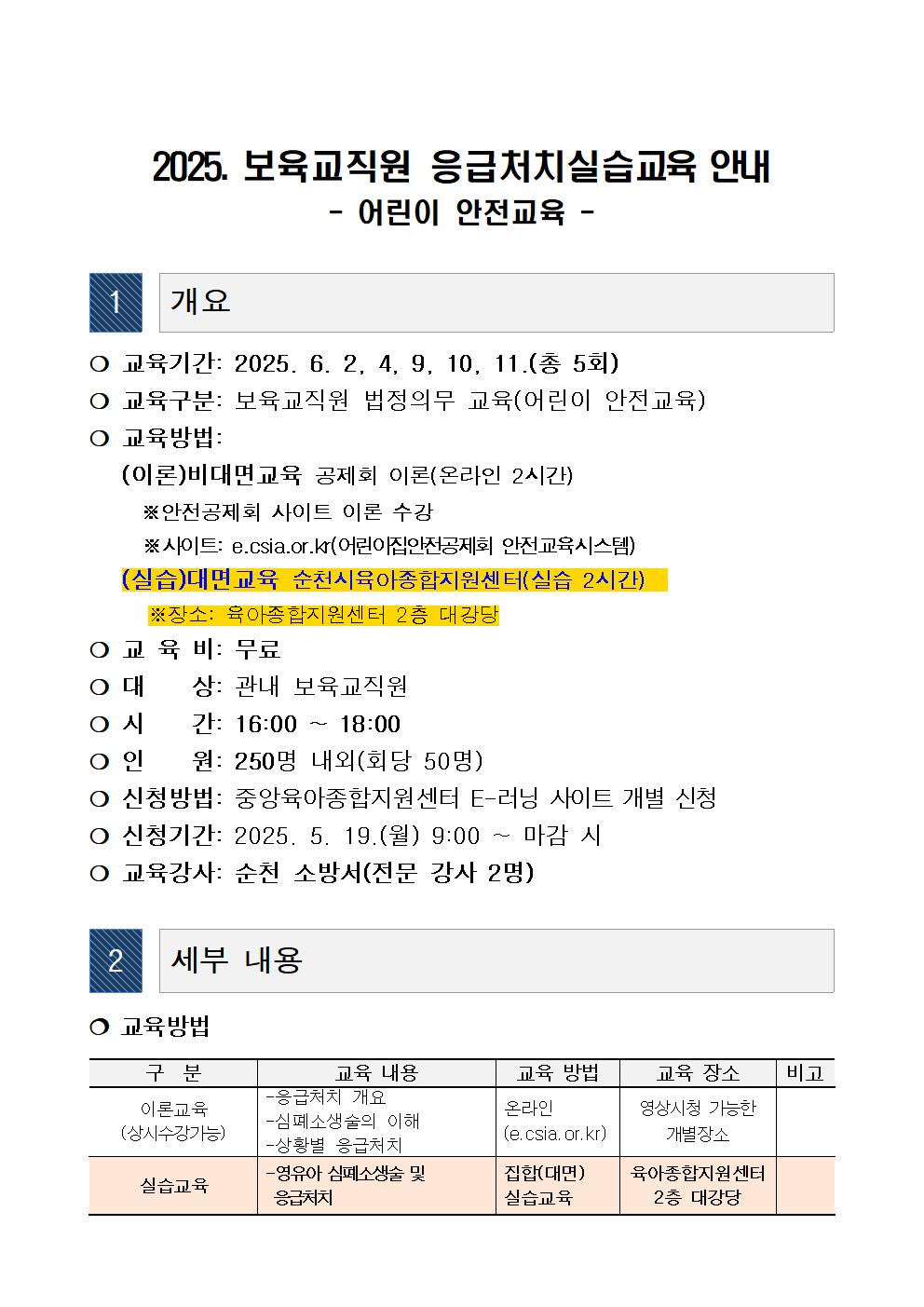 2025. 보육교직원 응급처치실습교육 안내
- 어린이 안전교육 -

1 개요

❍ 교육기간: 2025. 6. 2, 4, 9, 10, 11.(총 5회)
❍ 교육구분: 보육교직원 법정의무 교육(어린이 안전교육)
❍ 교육방법:
(이론)비대면교육 공제회 이론(온라인 2시간)
※안전공제회 사이트 이론 수강
※사이트: e.csia.or.kr(어린이집안전공제회 안전교육시스템)
(실습)대면교육 순천시육아종합지원센터(실습 2시간)
※장소: 육아종합지원센터 2층 대강당
❍ 교 육 비: 무료
❍ 대 상: 관내 보육교직원
❍ 시 간: 16:00 ~ 18:00
❍ 인 원: 250명 내외(회당 50명)
❍ 신청방법: 중앙육아종합지원센터 E-러닝 사이트 개별 신청
❍ 신청기간: 2025. 5. 19.(월) 9:00 ~ 마감 시
❍ 교육강사: 순천 소방서(전문 강사 2명)

2 세부 내용

❍ 교육방법

| 구 분 | 교육 내용 | 교육 방법 | 교육 장소 | 비고 |
|---|---|---|---|---|
| 이론교육 (상시수강가능) | -응급처치 개요 -심폐소생술의 이해 -상황별 응급처치 | 온라인 (e.csia.or.kr) | 영상시청 가능한 개별장소 | |
| 실습교육 | -영유아 심폐소생술 및 응급처치 | 집합(대면) 실습교육 | 육아종합지원센터 2층 대강당 | |